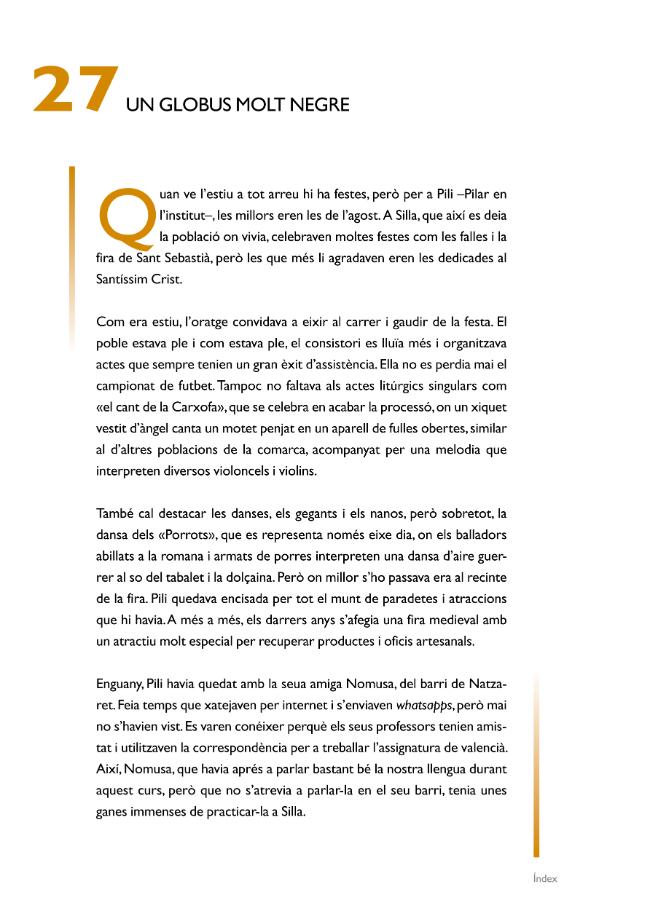 27 UN GLOBUS MOLT NEGRE

Quan ve l'estiu a tot arreu hi ha festes, però per a Pili –Pilar en l'institut–, les millors eren les de l'agost. A Silla, que així es deia la població on vivia, celebraven moltes festes com les falles i la fira de Sant Sebastià, però les que més li agradaven eren les dedicades al Santíssim Crist.

Com era estiu, l'oratge convidava a eixir al carrer i gaudir de la festa. El poble estava ple i com estava ple, el consistori es lluïa més i organitzava actes que sempre tenien un gran èxit d'assistència. Ella no es perdia mai el campionat de futbet. Tampoc no faltava als actes litúrgics singulars com «el cant de la Carxofa», que se celebra en acabar la processó, on un xiquet vestit d'àngel canta un motet penjat en un aparell de fulles obertes, similar al d'altres poblacions de la comarca, acompanyat per una melodia que interpreten diversos violoncels i violins.

També cal destacar les danses, els gegants i els nanos, però sobretot, la dansa dels «Porrots», que es representa només eixe dia, on els balladors abillats a la romana i armats de porres interpreten una dansa d'aire guerrer al so del tabalet i la dolçaina. Però on millor s'ho passava era al recinte de la fira. Pili quedava encisada per tot el munt de paradetes i atraccions que hi havia. A més a més, els darrers anys s'afegia una fira medieval amb un atractiu molt especial per recuperar productes i oficis artesanals.

Enguany, Pili havia quedat amb la seua amiga Nomusa, del barri de Natzaret. Feia temps que xatejaven per internet i s'enviaven whatsapps, però mai no s'havien vist. Es varen conéixer perquè els seus professors tenien amistat i utilitzaven la correspondència per a treballar l'assignatura de valencià. Així, Nomusa, que havia aprés a parlar bastant bé la nostra llengua durant aquest curs, però que no s'atrevia a parlar-la en el seu barri, tenia unes ganes immenses de practicar-la a Silla.

Índex